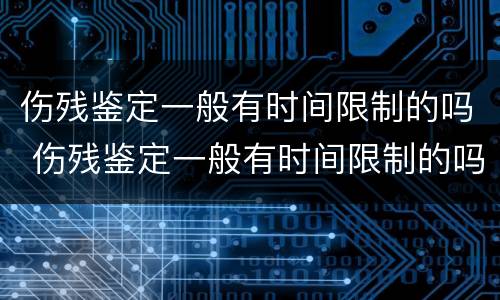 伤残鉴定一般有时间限制的吗
伤残鉴定一般有时间限制的吗